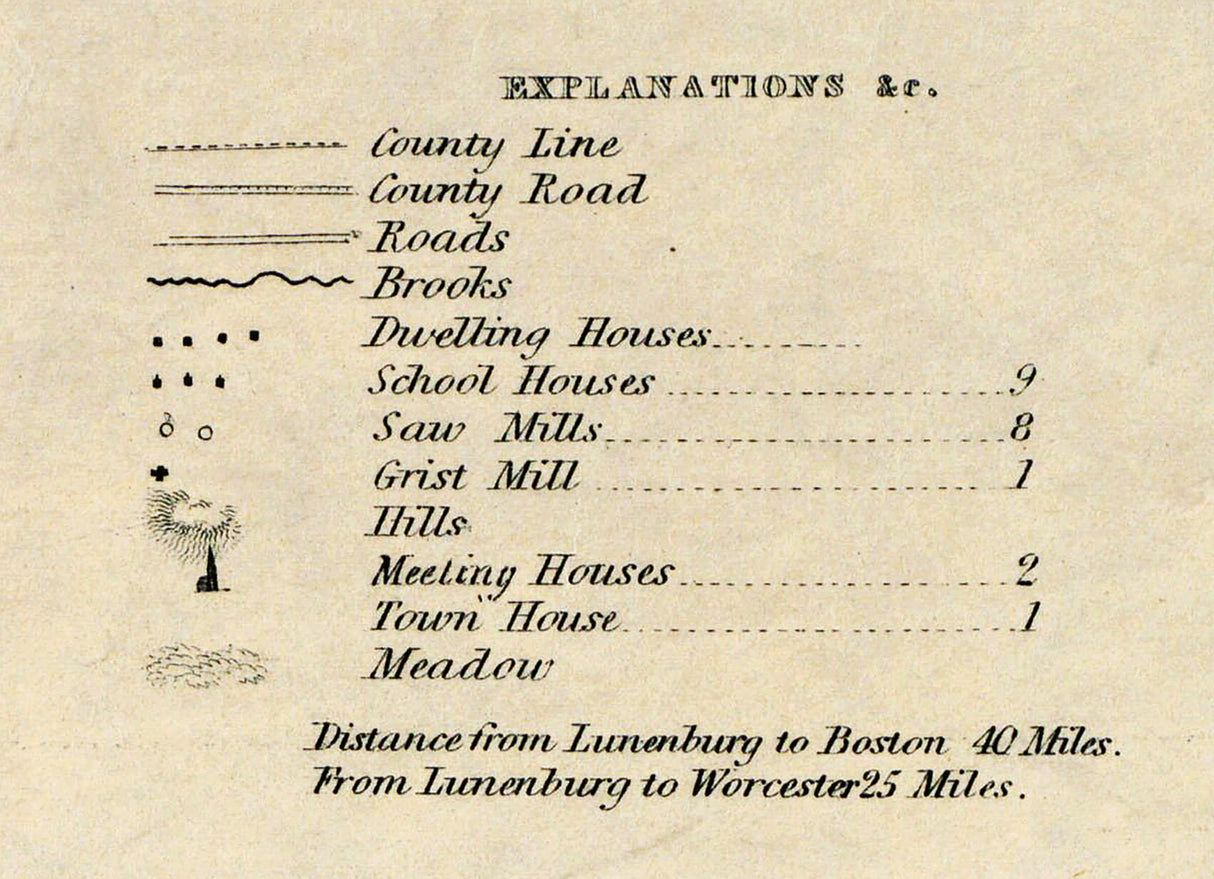 EXPLANATIONS &c.

County Line
County Road
Roads
Brooks
Dwelling Houses
School Houses 9
Saw Mills 8
Grist Mill 1
Hills
Meeting Houses 2
Town House 1
Meadow

Distance from Lunenburg to Boston 40 Miles.
From Lunenburg to Worcester 25 Miles.